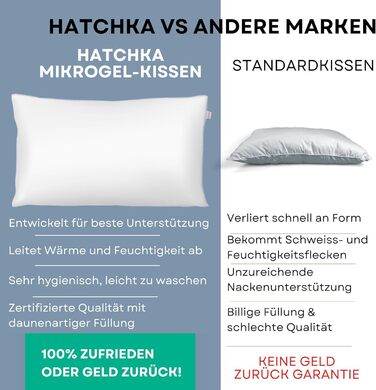 HATCHKA VS ANDERE MARKEN

HATCHKA MIKROGEL-KISSEN

Entwickelt für beste Unterstützung

Leitet Wärme und Feuchtigkeit ab

Sehr hygienisch, leicht zu waschen

Zertifizierte Qualität mit daunenartiger Füllung

100% ZUFRIEDEN ODER GELD ZURÜCK!

STANDARDKISSEN

Verliert schnell an Form

Bekommt Schweiss- und Feuchtigkeitsflecken

Unzureichende Nackenunterstützung

Billige Füllung & schlechte Qualität

KEINE GELD ZURÜCK GARANTIE